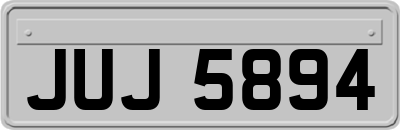 JUJ 5894